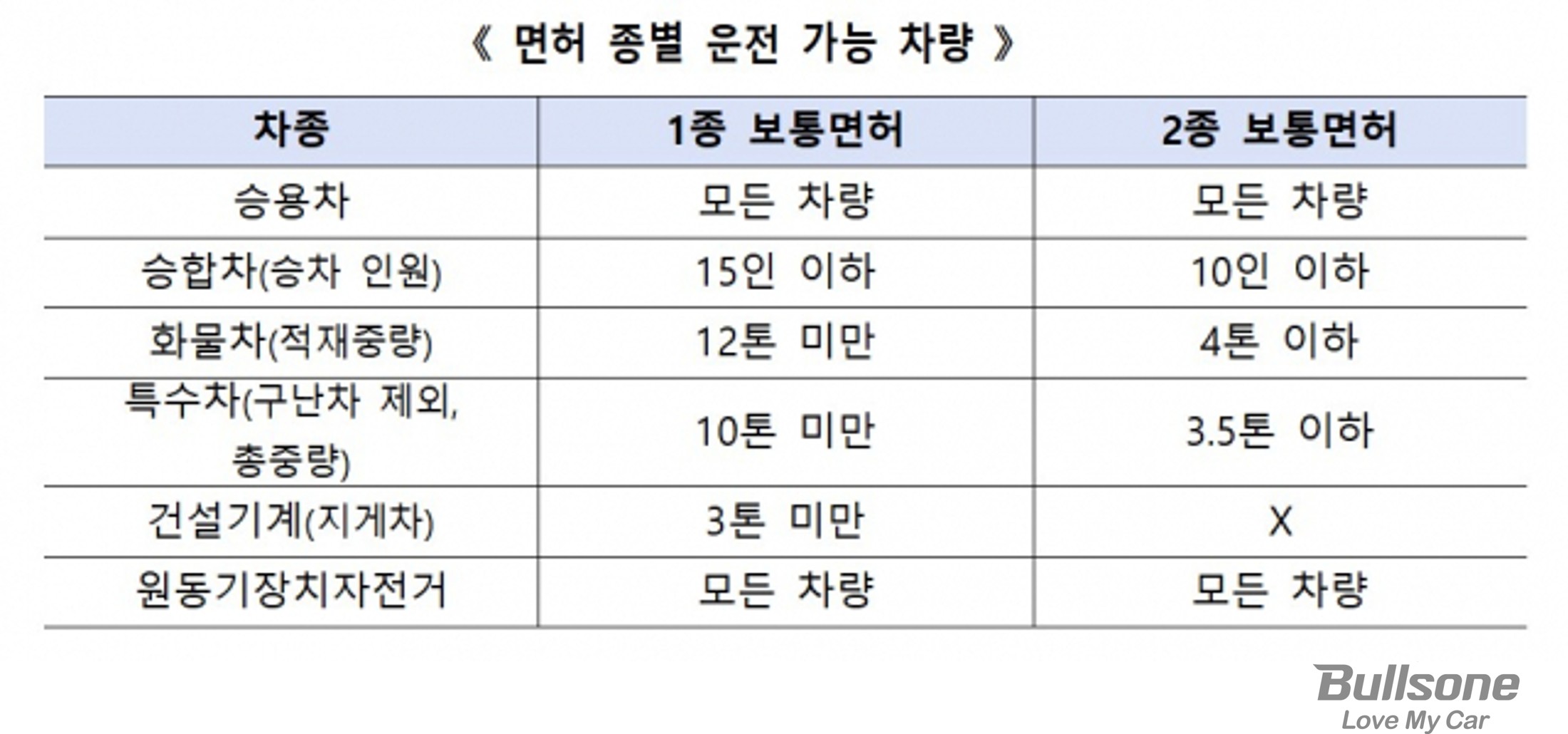 《 면허 종별 운전 가능 차량 》

| 차종 | 1종 보통면허 | 2종 보통면허 |
|---|---|---|
| 승용차 | 모든 차량 | 모든 차량 |
| 승합차(승차 인원) | 15인 이하 | 10인 이하 |
| 화물차(적재중량) | 12톤 미만 | 4톤 이하 |
| 특수차(구난차 제외, 총중량) | 10톤 미만 | 3.5톤 이하 |
| 건설기계(지게차) | 3톤 미만 | X |
| 원동기장치자전거 | 모든 차량 | 모든 차량 |

Bullsone
Love My Car